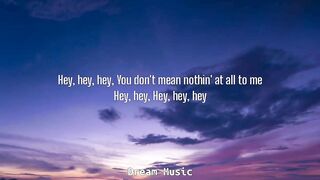 Hey, hey, hey, You don't mean nothin' at all to me
Hey, hey, Hey, hey, hey

Dream Music